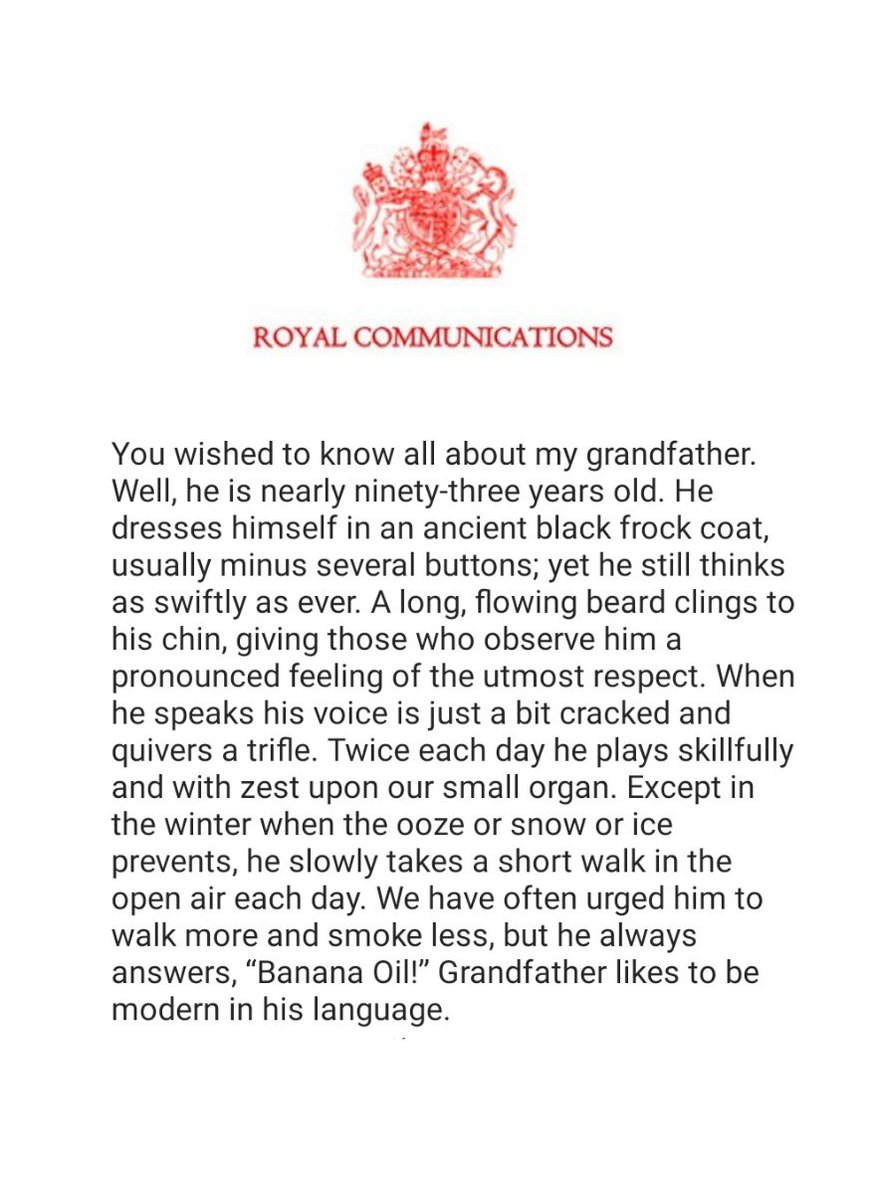 ROYAL COMMUNICATIONS

You wished to know all about my grandfather. Well, he is nearly ninety-three years old. He dresses himself in an ancient black frock coat, usually minus several buttons; yet he still thinks as swiftly as ever. A long, flowing beard clings to his chin, giving those who observe him a pronounced feeling of the utmost respect. When he speaks his voice is just a bit cracked and quivers a trifle. Twice each day he plays skillfully and with zest upon our small organ. Except in the winter when the ooze or snow or ice prevents, he slowly takes a short walk in the open air each day. We have often urged him to walk more and smoke less, but he always answers, “Banana Oil!” Grandfather likes to be modern in his language.